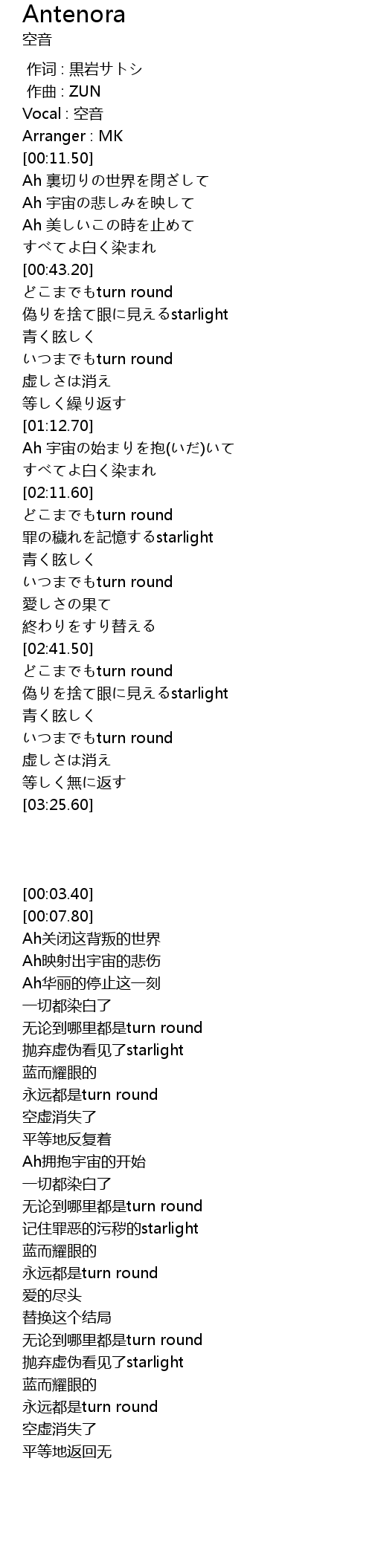 Antenora
空音

作词 : 黒岩サトシ
作曲 : ZUN
Vocal : 空音
Arranger : MK
[00:11.50]
Ah 裏切りの世界を閉ざして
Ah 宇宙の悲しみを映して
Ah 美しいこの時を止めて
すべてよ白く染まれ
[00:43.20]
どこまでもturn round
偽りを捨て眼に見えるstarlight
青く眩しく
いつまでもturn round
虚しさは消え
等しく繰り返す
[01:12.70]
Ah 宇宙の始まりを抱(いだ)いて
すべてよ白く染まれ
[02:11.60]
どこまでもturn round
罪の穢れを記憶するstarlight
青く眩しく
いつまでもturn round
愛しさの果て
終わりをすり替える
[02:41.50]
どこまでもturn round
偽りを捨て眼に見えるstarlight
青く眩しく
いつまでもturn round
虚しさは消え
等しく無に返す
[03:25.60]

[00:03.40]
[00:07.80]
Ah关闭这背叛的世界
Ah映射出宇宙的悲伤
Ah华丽的停止这一刻
一切都染白了
无论到哪里都是turn round
抛弃虚伪看见了starlight
蓝而耀眼的
永远都是turn round
空虚消失了
平等地反复着
Ah拥抱宇宙的开始
一切都染白了
无论到哪里都是turn round
记住罪恶的污秽的starlight
蓝而耀眼的
永远都是turn round
爱的尽头
替换这个结局
无论到哪里都是turn round
抛弃虚伪看见了starlight
蓝而耀眼的
永远都是turn round
空虚消失了
平等地返回无